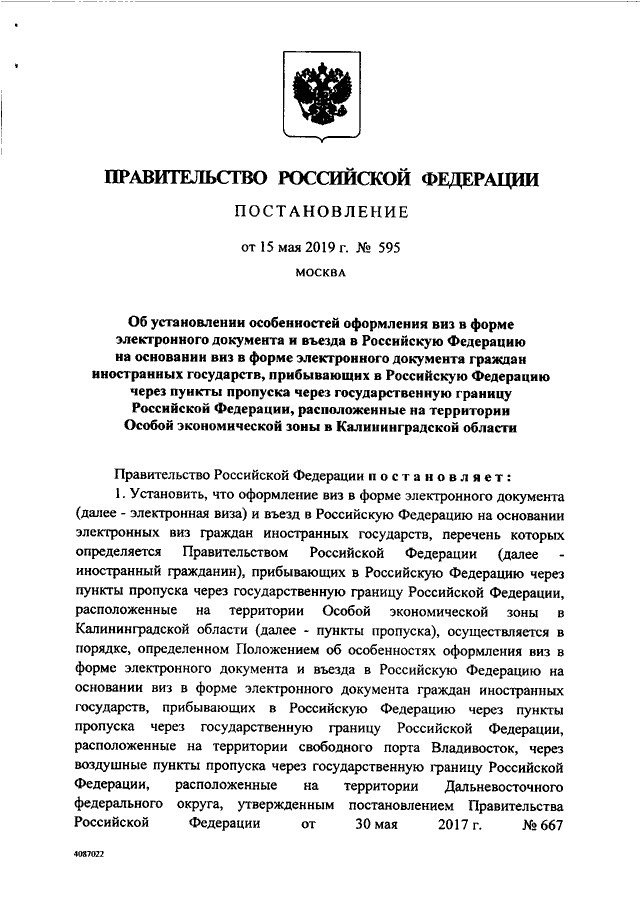 ПРАВИТЕЛЬСТВО РОССИЙСКОЙ ФЕДЕРАЦИИ

ПОСТАНОВЛЕНИЕ

от 15 мая 2019 г. № 595

МОСКВА

Об установлении особенностей оформления виз в форме электронного документа и въезда в Российскую Федерацию на основании виз в форме электронного документа граждан иностранных государств, прибывающих в Российскую Федерацию через пункты пропуска через государственную границу Российской Федерации, расположенные на территории Особой экономической зоны в Калининградской области

Правительство Российской Федерации постановляет:

1. Установить, что оформление виз в форме электронного документа (далее - электронная виза) и въезд в Российскую Федерацию на основании электронных виз граждан иностранных государств, перечень которых определяется Правительством Российской Федерации (далее - иностранный гражданин), прибывающих в Российскую Федерацию через пункты пропуска через государственную границу Российской Федерации, расположенные на территории Особой экономической зоны в Калининградской области (далее - пункты пропуска), осуществляется в порядке, определенном Положением об особенностях оформления виз в форме электронного документа и въезда в Российскую Федерацию на основании виз в форме электронного документа граждан иностранных государств, прибывающих в Российскую Федерацию через пункты пропуска через государственную границу Российской Федерации, расположенные на территории свободного порта Владивосток, через воздушные пункты пропуска через государственную границу Российской Федерации, расположенные на территории Дальневосточного федерального округа, утвержденным постановлением Правительства Российской Федерации от 30 мая 2017 г. № 667

4087022